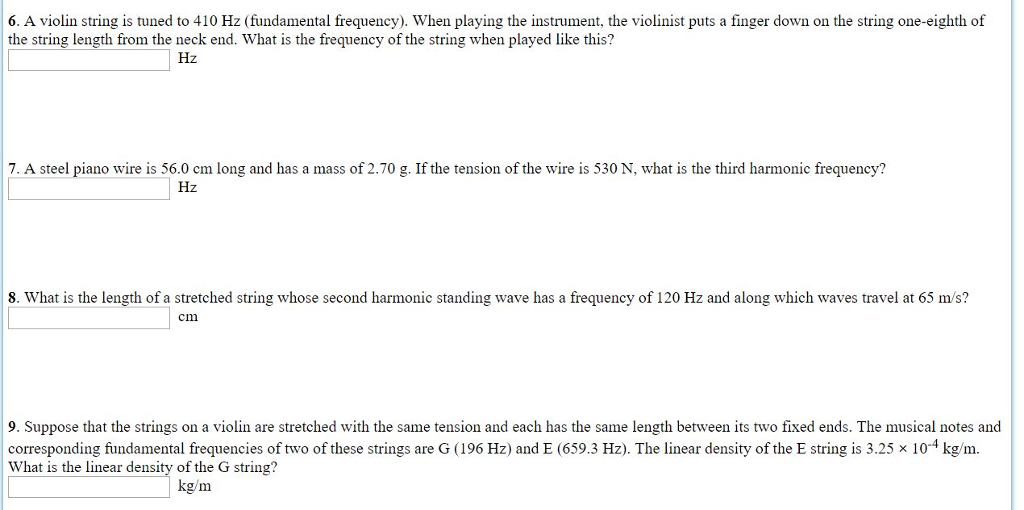 6. A violin string is tuned to 410 Hz (fundamental frequency). When playing the instrument, the violinist puts a finger down on the string one-eighth of the string length from the neck end. What is the frequency of the string when played like this?

Hz

7. A steel piano wire is 56.0 cm long and has a mass of 2.70 g. If the tension of the wire is 530 N, what is the third harmonic frequency?

Hz

8. What is the length of a stretched string whose second harmonic standing wave has a frequency of 120 Hz and along which waves travel at 65 m/s?

cm

9. Suppose that the strings on a violin are stretched with the same tension and each has the same length between its two fixed ends. The musical notes and corresponding fundamental frequencies of two of these strings are G (196 Hz) and E (659.3 Hz). The linear density of the E string is $3.25 \times 10^{-4}$ kg/m. What is the linear density of the G string?

kg/m